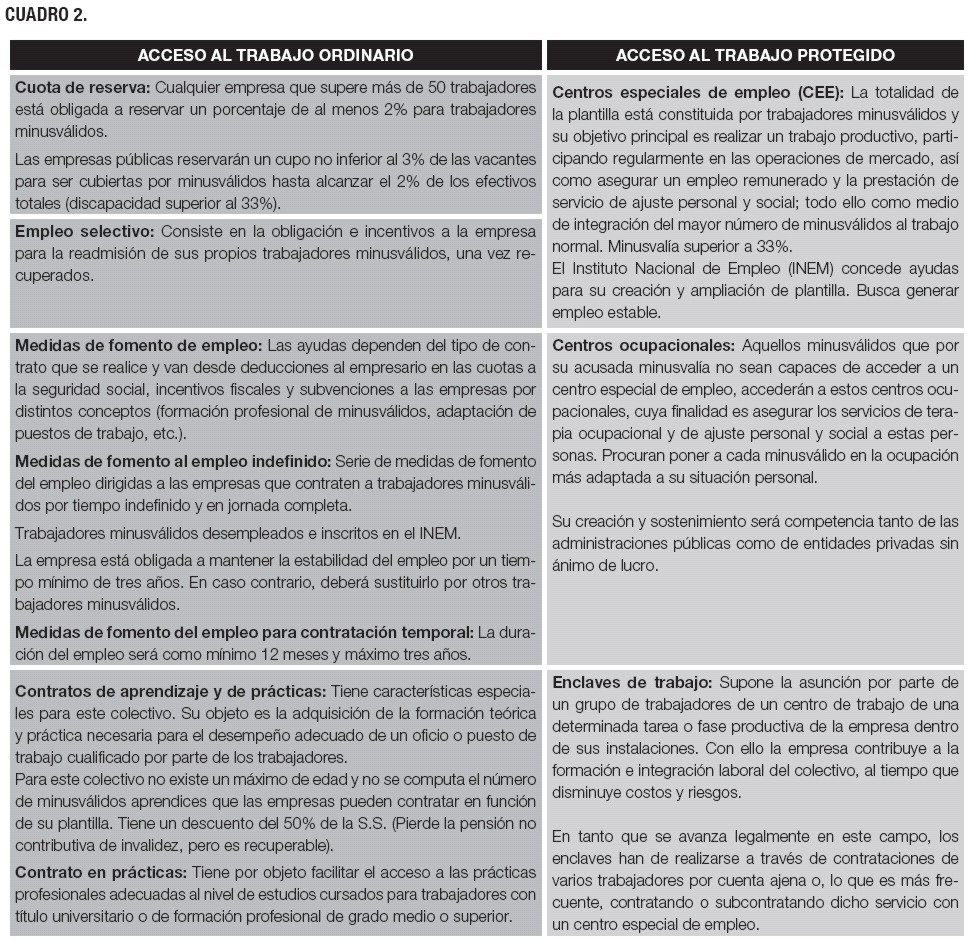 CUADRO 2.

| ACCESO AL TRABAJO ORDINARIO | ACCESO AL TRABAJO PROTEGIDO |
|---|---|
| **Cuota de reserva:** Cualquier empresa que supere más de 50 trabajadores está obligada a reservar un porcentaje de al menos 2% para trabajadores minusválidos. Las empresas públicas reservarán un cupo no inferior al 3% de las vacantes para ser cubiertas por minusválidos hasta alcanzar el 2% de los efectivos totales (discapacidad superior al 33%). **Empleo selectivo:** Consiste en la obligación e incentivos a la empresa para la readmisión de sus propios trabajadores minusválidos, una vez recuperados. | **Centros especiales de empleo (CEE):** La totalidad de la plantilla está constituida por trabajadores minusválidos y su objetivo principal es realizar un trabajo productivo, participando regularmente en las operaciones de mercado, así como asegurar un empleo remunerado y la prestación de servicio de ajuste personal y social; todo ello como medio de integración del mayor número de minusválidos al trabajo normal. Minusvalía superior a 33%. El Instituto Nacional de Empleo (INEM) concede ayudas para su creación y ampliación de plantilla. Busca generar empleo estable. |
| **Medidas de fomento de empleo:** Las ayudas dependen del tipo de contrato que se realice y van desde deducciones al empresario en las cuotas a la seguridad social, incentivos fiscales y subvenciones a las empresas por distintos conceptos (formación profesional de minusválidos, adaptación de puestos de trabajo, etc.). **Medidas de fomento al empleo indefinido:** Serie de medidas de fomento del empleo dirigidas a las empresas que contraten a trabajadores minusválidos por tiempo indefinido y en jornada completa. Trabajadores minusválidos desempleados e inscritos en el INEM. La empresa está obligada a mantener la estabilidad del empleo por un tiempo mínimo de tres años. En caso contrario, deberá sustituirlo por otros trabajadores minusválidos. **Medidas de fomento del empleo para contratación temporal:** La duración del empleo será como mínimo 12 meses y máximo tres años. | **Centros ocupacionales:** Aquellos minusválidos que por su acusada minusvalía no sean capaces de acceder a un centro especial de empleo, accederán a estos centros ocupacionales, cuya finalidad es asegurar los servicios de terapia ocupacional y de ajuste personal y social a estas personas. Procuran poner a cada minusválido en la ocupación más adaptada a su situación personal. Su creación y sostenimiento será competencia tanto de las administraciones públicas como de entidades privadas sin ánimo de lucro. |
| **Contratos de aprendizaje y de prácticas:** Tiene características especiales para este colectivo. Su objeto es la adquisición de la formación teórica y práctica necesaria para el desempeño adecuado de un oficio o puesto de trabajo cualificado por parte de los trabajadores. Para este colectivo no existe un máximo de edad y no se computa el número de minusválidos aprendices que las empresas pueden contratar en función de su plantilla. Tiene un descuento del 50% de la S.S. (Pierde la pensión no contributiva de invalidez, pero es recuperable). **Contrato en prácticas:** Tiene por objeto facilitar el acceso a las prácticas profesionales adecuadas al nivel de estudios cursados para trabajadores con título universitario o de formación profesional de grado medio o superior. | **Enclaves de trabajo:** Supone la asunción por parte de un grupo de trabajadores de un centro de trabajo de una determinada tarea o fase productiva de la empresa dentro de sus instalaciones. Con ello la empresa contribuye a la formación e integración laboral del colectivo, al tiempo que disminuye costos y riesgos. En tanto que se avanza legalmente en este campo, los enclaves han de realizarse a través de contrataciones de varios trabajadores por cuenta ajena o, lo que es más frecuente, contratando o subcontratando dicho servicio con un centro especial de empleo. |